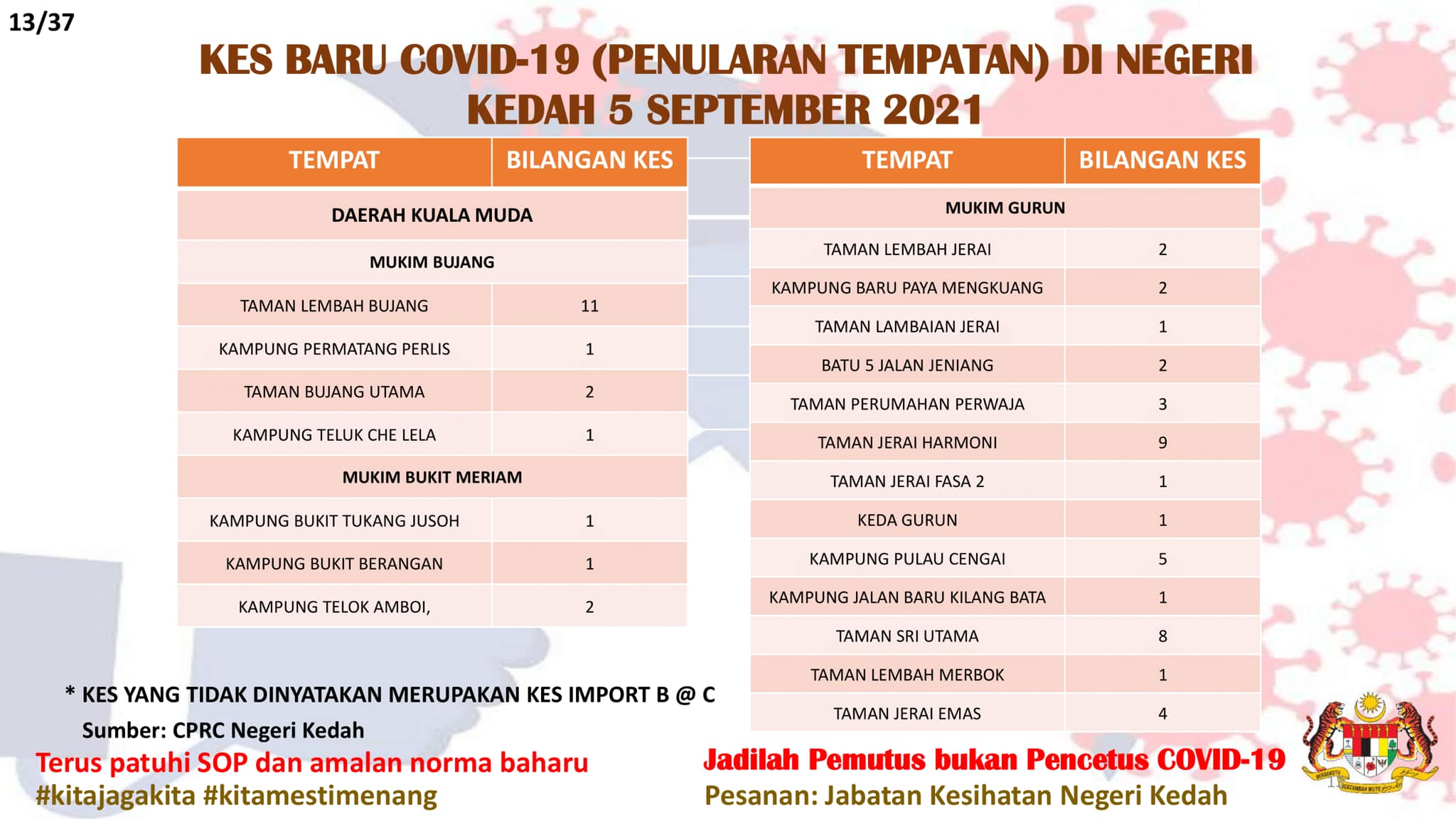 13/37

KES BARU COVID-19 (PENULARAN TEMPATAN) DI NEGERI KEDAH 5 SEPTEMBER 2021

| TEMPAT | BILANGAN KES |
|---|---|
| DAERAH KUALA MUDA | |
| MUKIM BUJANG | |
| TAMAN LEMBAH BUJANG | 11 |
| KAMPUNG PERMATANG PERLIS | 1 |
| TAMAN BUJANG UTAMA | 2 |
| KAMPUNG TELUK CHE LELA | 1 |
| MUKIM BUKIT MERIAM | |
| KAMPUNG BUKIT TUKANG JUSOH | 1 |
| KAMPUNG BUKIT BERANGAN | 1 |
| KAMPUNG TELOK AMBOI, | 2 |

| TEMPAT | BILANGAN KES |
|---|---|
| MUKIM GURUN | |
| TAMAN LEMBAH JERAI | 2 |
| KAMPUNG BARU PAYA MENGKUANG | 2 |
| TAMAN LAMBAIAN JERAI | 1 |
| BATU 5 JALAN JENIANG | 2 |
| TAMAN PERUMAHAN PERWAJA | 3 |
| TAMAN JERAI HARMONI | 9 |
| TAMAN JERAI FASA 2 | 1 |
| KEDA GURUN | 1 |
| KAMPUNG PULAU CENGAI | 5 |
| KAMPUNG JALAN BARU KILANG BATA | 1 |
| TAMAN SRI UTAMA | 8 |
| TAMAN LEMBAH MERBOK | 1 |
| TAMAN JERAI EMAS | 4 |

* KES YANG TIDAK DINYATAKAN MERUPAKAN KES IMPORT B @ C
Sumber: CPRC Negeri Kedah

Terus patuhi SOP dan amalan norma baharu
#kitajagakita #kitamestimenang

Jadilah Pemutus bukan Pencetus COVID-19
Pesanan: Jabatan Kesihatan Negeri Kedah